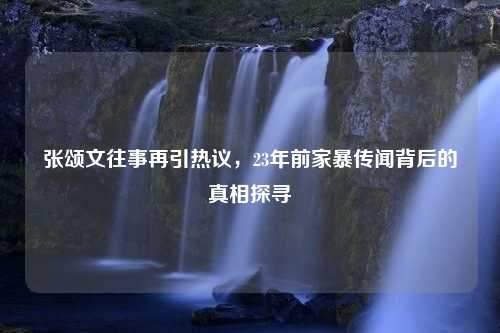 张颂文往事再引热议，23年前家暴传闻背后的真相探寻